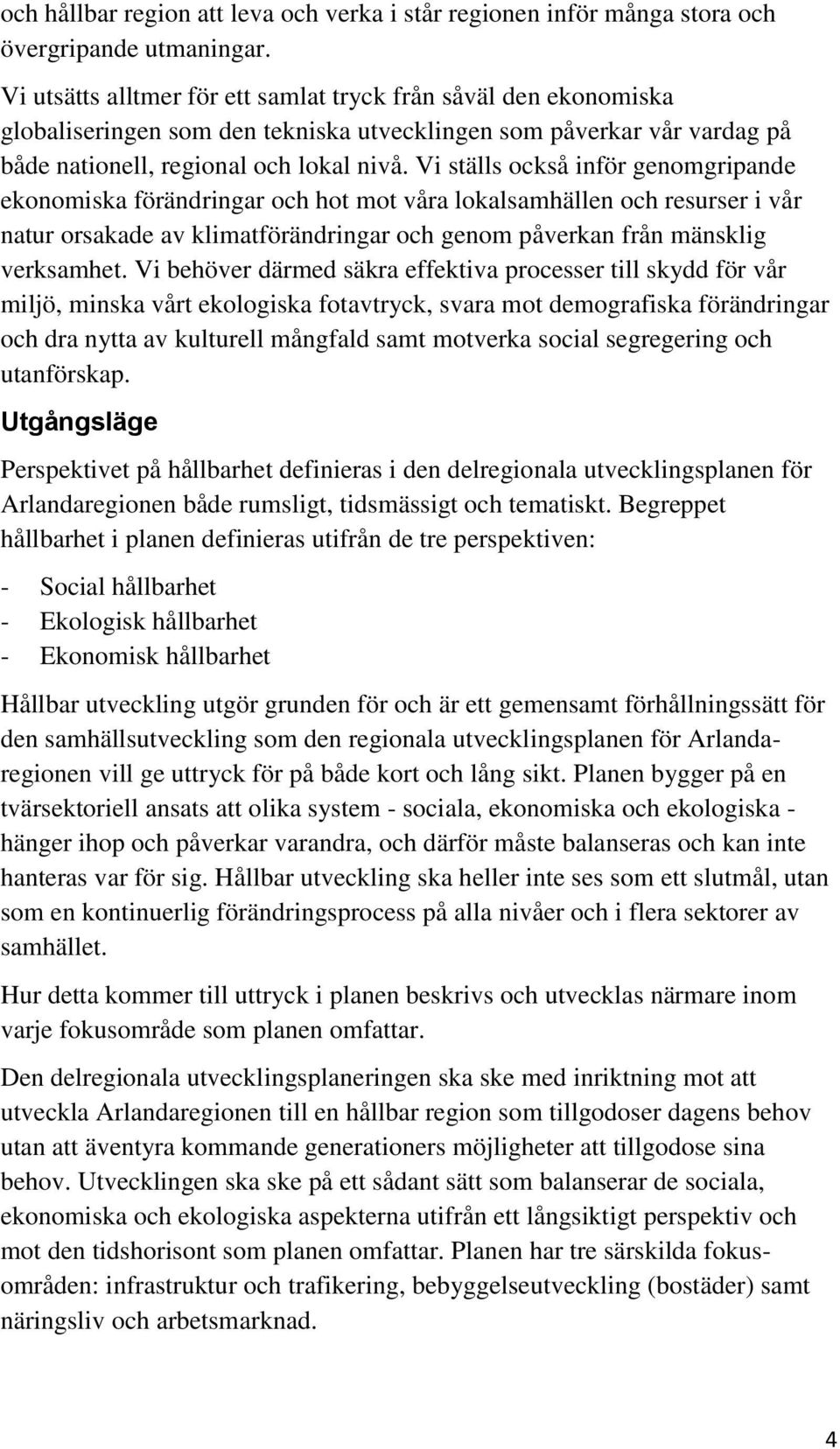 och hållbar region att leva och verka i står regionen inför många stora och övergripande utmaningar.

Vi utsätts alltmer för ett samlat tryck från såväl den ekonomiska globaliseringen som den tekniska utvecklingen som påverkar vår vardag på både nationell, regional och lokal nivå. Vi ställs också inför genomgripande ekonomiska förändringar och hot mot våra lokalsamhällen och resurser i vår natur orsakade av klimatförändringar och genom påverkan från mänsklig verksamhet. Vi behöver därmed säkra effektiva processer till skydd för vår miljö, minska vårt ekologiska fotavtryck, svara mot demografiska förändringar och dra nytta av kulturell mångfald samt motverka social segregering och utanförskap.

Utgångsläge

Perspektivet på hållbarhet definieras i den delregionala utvecklingsplanen för Arlandaregionen både rumsligt, tidsmässigt och tematiskt. Begreppet hållbarhet i planen definieras utifrån de tre perspektiven:

- Social hållbarhet
- Ekologisk hållbarhet
- Ekonomisk hållbarhet

Hållbar utveckling utgör grunden för och är ett gemensamt förhållningssätt för den samhällsutveckling som den regionala utvecklingsplanen för Arlandaregionen vill ge uttryck för på både kort och lång sikt. Planen bygger på en tvärsektoriell ansats att olika system - sociala, ekonomiska och ekologiska - hänger ihop och påverkar varandra, och därför måste balanseras och kan inte hanteras var för sig. Hållbar utveckling ska heller inte ses som ett slutmål, utan som en kontinuerlig förändringsprocess på alla nivåer och i flera sektorer av samhället.

Hur detta kommer till uttryck i planen beskrivs och utvecklas närmare inom varje fokusområde som planen omfattar.

Den delregionala utvecklingsplaneringen ska ske med inriktning mot att utveckla Arlandaregionen till en hållbar region som tillgodoser dagens behov utan att äventyra kommande generationers möjligheter att tillgodose sina behov. Utvecklingen ska ske på ett sådant sätt som balanserar de sociala, ekonomiska och ekologiska aspekterna utifrån ett långsiktigt perspektiv och mot den tidshorisont som planen omfattar. Planen har tre särskilda fokusområden: infrastruktur och trafikering, bebyggelseutveckling (bostäder) samt näringsliv och arbetsmarknad.

4